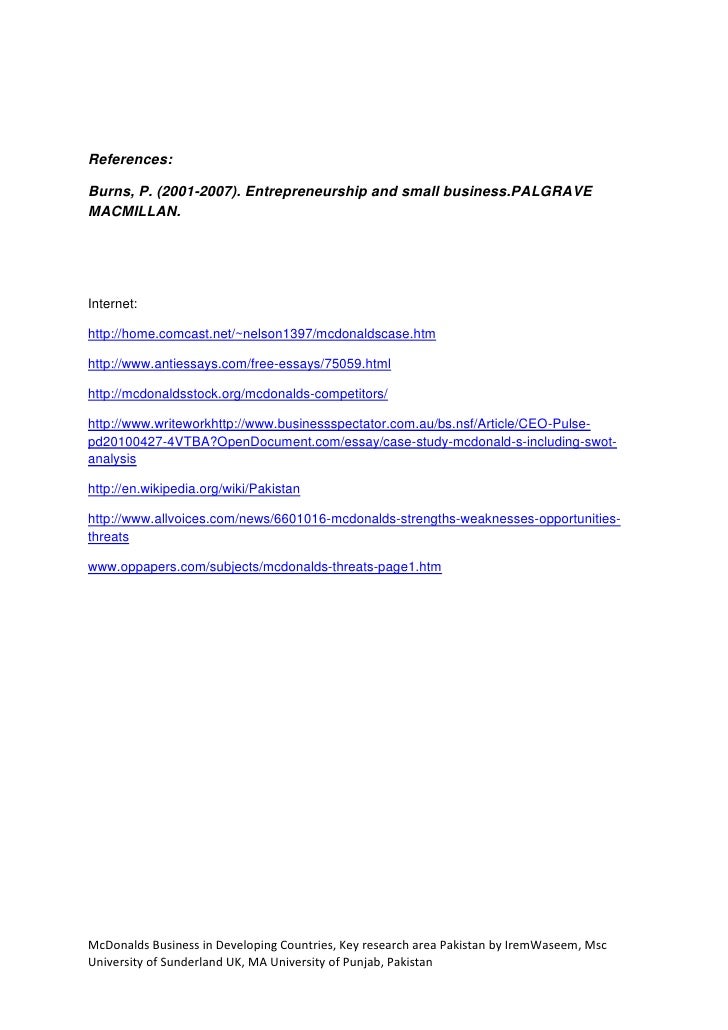 References:

Burns, P. (2001-2007). Entrepreneurship and small business.PALGRAVE MACMILLAN.

Internet:

http://home.comcast.net/~nelson1397/mcdonaldscase.htm

http://www.antiessays.com/free-essays/75059.html

http://mcdonaldsstock.org/mcdonalds-competitors/

http://www.writeworkhttp://www.businessspectator.com.au/bs.nsf/Article/CEO-Pulse-pd20100427-4VTBA?OpenDocument.com/essay/case-study-mcdonald-s-including-swot-analysis

http://en.wikipedia.org/wiki/Pakistan

http://www.allvoices.com/news/6601016-mcdonalds-strengths-weaknesses-opportunities-threats

www.oppapers.com/subjects/mcdonalds-threats-page1.htm

McDonalds Business in Developing Countries, Key research area Pakistan by IremWaseem, Msc University of Sunderland UK, MA University of Punjab, Pakistan